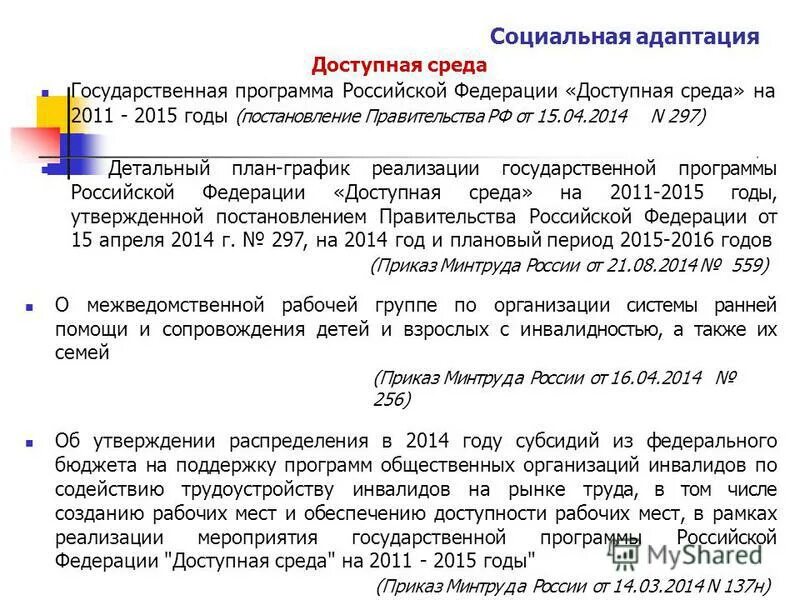 Социальная адаптация

Доступная среда

Государственная программа Российской Федерации «Доступная среда» на 2011 - 2015 годы (постановление Правительства РФ от 15.04.2014 N 297)

Детальный план-график реализации государственной программы Российской Федерации «Доступная среда» на 2011-2015 годы, утвержденной постановлением Правительства Российской Федерации от 15 апреля 2014 г. № 297, на 2014 год и плановый период 2015-2016 годов

(Приказ Минтруда России от 21.08.2014 № 559)

О межведомственной рабочей группе по организации системы ранней помощи и сопровождения детей и взрослых с инвалидностью, а также их семей

(Приказ Минтруда России от 16.04.2014 № 256)

Об утверждении распределения в 2014 году субсидий из федерального бюджета на поддержку программ общественных организаций инвалидов по содействию трудоустройству инвалидов на рынке труда, в том числе созданию рабочих мест и обеспечению доступности рабочих мест, в рамках реализации мероприятия государственной программы Российской Федерации "Доступная среда" на 2011 - 2015 годы"

(Приказ Минтруда России от 14.03.2014 N 137н)

MyShared